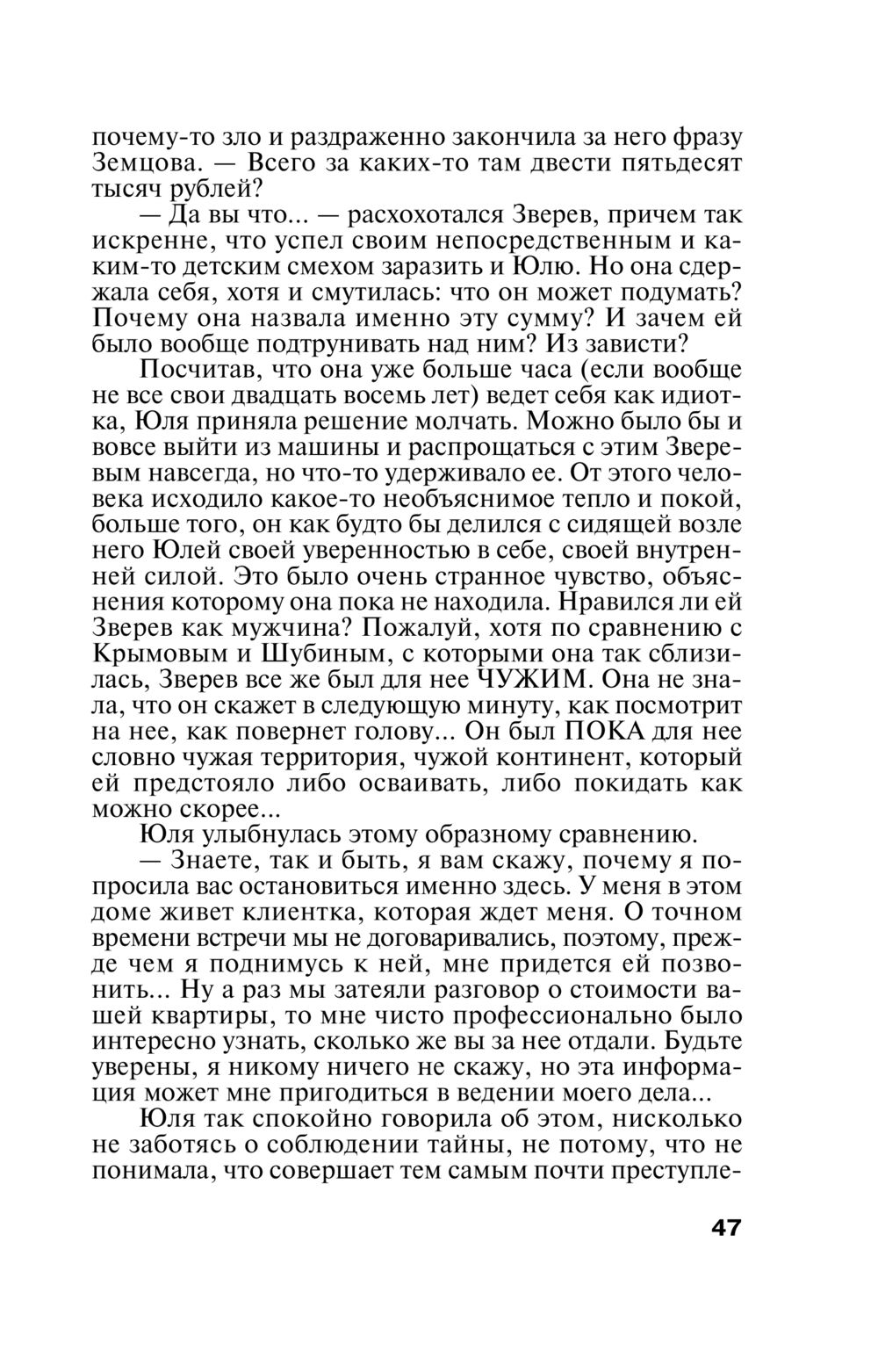 почему-то зло и раздраженно закончила за него фразу Земцова. — Всего за каких-то там двести пятьдесят тысяч рублей?

— Да вы что... — расхохотался Зверев, причем так искренне, что успел своим непосредственным и каким-то детским смехом заразить и Юлю. Но она сдержала себя, хотя и смутилась: что он может подумать? Почему она назвала именно эту сумму? И зачем ей было вообще подтрунивать над ним? Из зависти?

Посчитав, что она уже больше часа (если вообще не все свои двадцать восемь лет) ведет себя как идиотка, Юля приняла решение молчать. Можно было бы и вовсе выйти из машины и распрощаться с этим Зверевым навсегда, но что-то удерживало ее. От этого человека исходило какое-то необъяснимое тепло и покой, больше того, он как будто бы делился с сидящей возле него Юлей своей уверенностью в себе, своей внутренней силой. Это было очень странное чувство, объяснения которому она пока не находила. Нравился ли ей Зверев как мужчина? Пожалуй, хотя по сравнению с Крымовым и Шубиным, с которыми она так сблизилась, Зверев все же был для нее ЧУЖИМ. Она не знала, что он скажет в следующую минуту, как посмотрит на нее, как повернет голову... Он был ПОКА для нее словно чужая территория, чужой континент, который ей предстояло либо осваивать, либо покидать как можно скорее...

Юля улыбнулась этому образному сравнению.

— Знаете, так и быть, я вам скажу, почему я попросила вас остановиться именно здесь. У меня в этом доме живет клиентка, которая ждет меня. О точном времени встречи мы не договаривались, поэтому, прежде чем я поднимусь к ней, мне придется ей позвонить... Ну а раз мы затеяли разговор о стоимости вашей квартиры, то мне чисто профессионально было интересно узнать, сколько же вы за нее отдали. Будьте уверены, я никому ничего не скажу, но эта информация может мне пригодиться в ведении моего дела...

Юля так спокойно говорила об этом, нисколько не заботясь о соблюдении тайны, не потому, что не понимала, что совершает тем самым почти преступле-

47